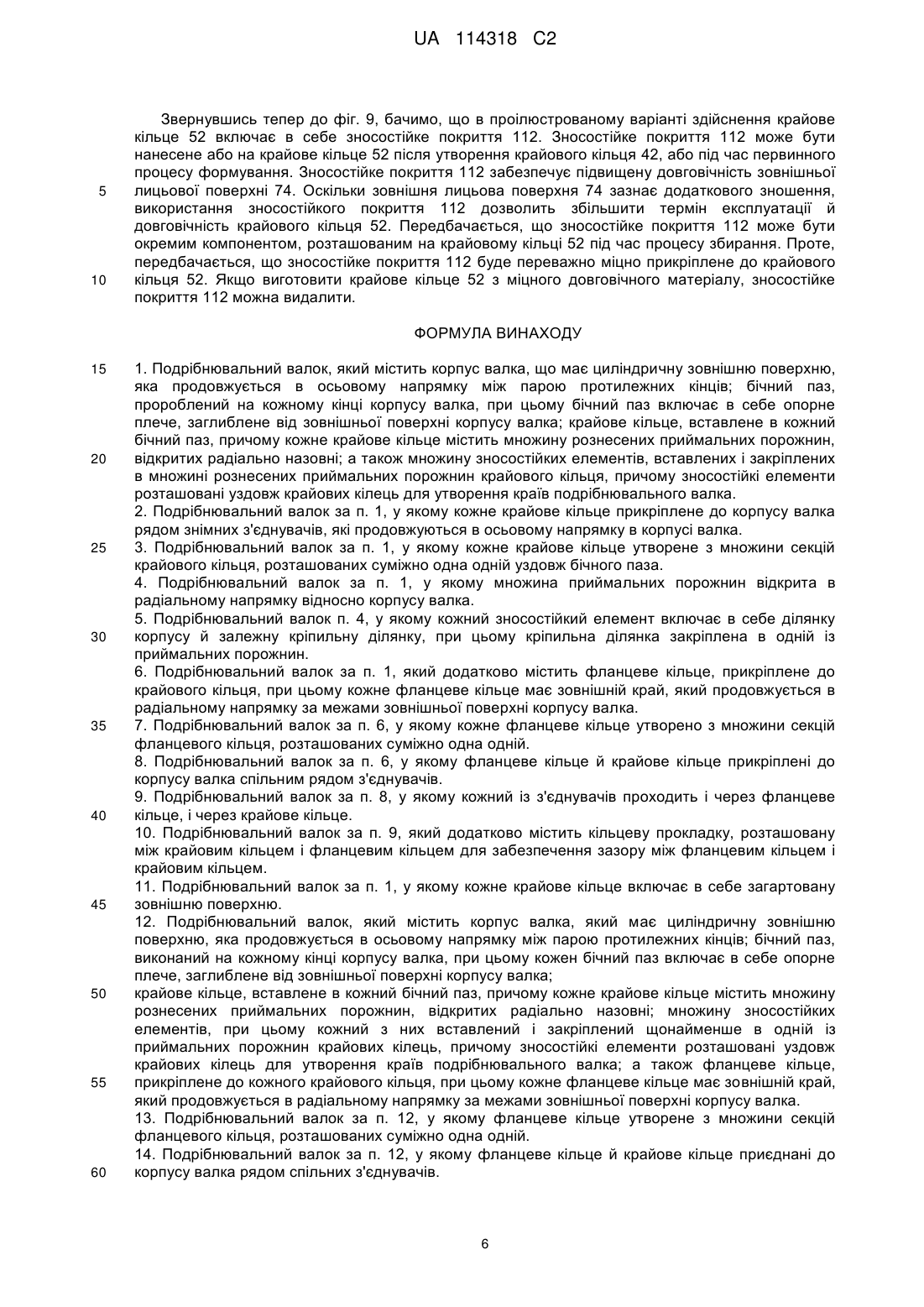 UA 114318 C2

Звернувшись тепер до фіг. 9, бачимо, що в проілюстрованому варіанті здійснення крайове кільце 52 включає в себе зносостійке покриття 112. Зносостійке покриття 112 може бути нанесене або на крайове кільце 52 після утворення крайового кільця 42, або під час первинного процесу формування. Зносостійке покриття 112 забезпечує підвищену довговічність зовнішньої
5 лицьової поверхні 74. Оскільки зовнішня лицьова поверхня 74 зазнає додаткового зношення, використання зносостійкого покриття 112 дозволить збільшити термін експлуатації й довговічність крайового кільця 52. Передбачається, що зносостійке покриття 112 може бути окремим компонентом, розташованим на крайовому кільці 52 під час процесу збирання. Проте, передбачається, що зносостійке покриття 112 буде переважно міцно прикріплене до крайового
10 кільця 52. Якщо виготовити крайове кільце 52 з міцного довговічного матеріалу, зносостійке покриття 112 можна видалити.

ФОРМУЛА ВИНАХОДУ

15 1. Подрібнювальний валок, який містить корпус валка, що має циліндричну зовнішню поверхню, яка продовжується в осьовому напрямку між парою протилежних кінців; бічний паз, пророблений на кожному кінці корпусу валка, при цьому бічний паз включає в себе опорне плече, заглиблене від зовнішньої поверхні корпусу валка; крайове кільце, вставлене в кожний бічний паз, причому кожне крайове кільце містить множину рознесених приймальних порожнин,
20 відкритих радіально назовні; а також множину зносостійких елементів, вставлених і закріплених в множині рознесених приймальних порожнин крайового кільця, причому зносостійкі елементи розташовані уздовж крайових кілець для утворення країв подрібнювального валка.
2. Подрібнювальний валок за п. 1, у якому кожне крайове кільце прикріплене до корпусу валка рядом знімних з'єднувачів, які продовжуються в осьовому напрямку в корпусі валка.
25 3. Подрібнювальний валок за п. 1, у якому кожне крайове кільце утворене з множини секцій крайового кільця, розташованих суміжно одна одній уздовж бічного паза.
4. Подрібнювальний валок за п. 1, у якому множина приймальних порожнин відкрита в радіальному напрямку відносно корпусу валка.
5. Подрібнювальний валок п. 4, у якому кожний зносостійкий елемент включає в себе ділянку
30 корпусу й залежну кріпильну ділянку, при цьому кріпильна ділянка закріплена в одній із приймальних порожнин.
6. Подрібнювальний валок за п. 1, який додатково містить фланцеве кільце, прикріплене до крайового кільця, при цьому кожне фланцеве кільце має зовнішній край, який продовжується в радіальному напрямку за межами зовнішньої поверхні корпусу валка.
35 7. Подрібнювальний валок за п. 6, у якому кожне фланцеве кільце утворено з множини секцій фланцевого кільця, розташованих суміжно одна одній.
8. Подрібнювальний валок за п. 6, у якому фланцеве кільце й крайове кільце прикріплені до корпусу валка спільним рядом з'єднувачів.
9. Подрібнювальний валок за п. 8, у якому кожний із з'єднувачів проходить і через фланцеве
40 кільце, і через крайове кільце.
10. Подрібнювальний валок за п. 9, який додатково містить кільцеву прокладку, розташовану між крайовим кільцем і фланцевим кільцем для забезпечення зазору між фланцевим кільцем і крайовим кільцем.
11. Подрібнювальний валок за п. 1, у якому кожне крайове кільце включає в себе загартовану
45 зовнішню поверхню.
12. Подрібнювальний валок, який містить корпус валка, який має циліндричну зовнішню поверхню, яка продовжується в осьовому напрямку між парою протилежних кінців; бічний паз, виконаний на кожному кінці корпусу валка, при цьому кожен бічний паз включає в себе опорне плече, заглиблене від зовнішньої поверхні корпусу валка;
50 крайове кільце, вставлене в кожний бічний паз, причому кожне крайове кільце містить множину рознесених приймальних порожнин, відкритих радіально назовні; множину зносостійких елементів, при цьому кожний з них вставлений і закріплений щонайменше в одній із приймальних порожнин крайових кілець, причому зносостійкі елементи розташовані уздовж крайових кілець для утворення країв подрібнювального валка; а також фланцеве кільце,
55 прикріплене до кожного крайового кільця, при цьому кожне фланцеве кільце має зовнішній край, який продовжується в радіальному напрямку за межами зовнішньої поверхні корпусу валка.
13. Подрібнювальний валок за п. 12, у якому фланцеве кільце утворене з множини секцій фланцевого кільця, розташованих суміжно одна одній.
14. Подрібнювальний валок за п. 12, у якому фланцеве кільце й крайове кільце приєднані до
60 корпусу валка рядом спільних з'єднувачів.

6